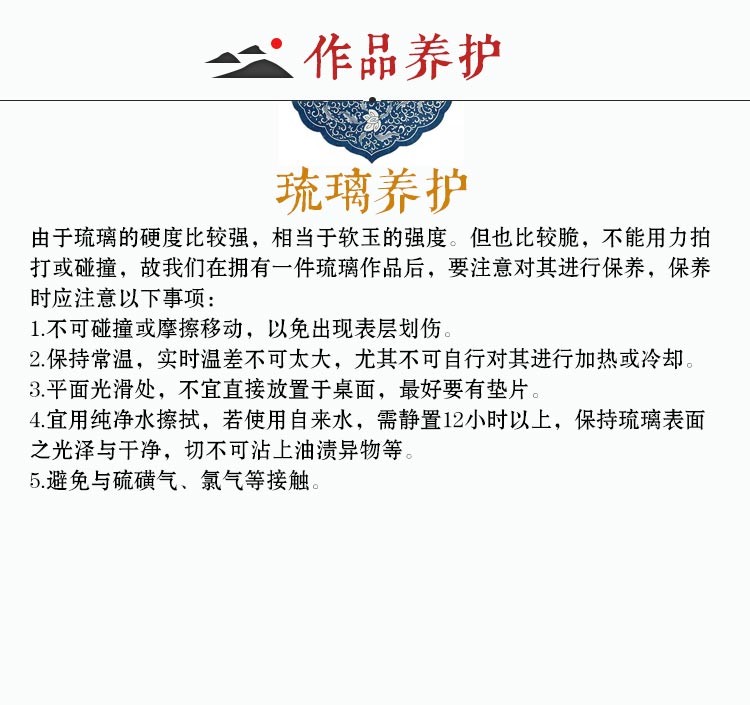 作品养护

琉璃养护

由于琉璃的硬度比较强，相当于软玉的强度。但也比较脆，不能用力拍打或碰撞，故我们在拥有一件琉璃作品后，要注意对其进行保养，保养时应注意以下事项：
1.不可碰撞或摩擦移动，以免出现表层划伤。
2.保持常温，实时温差不可太大，尤其不可自行对其进行加热或冷却。
3.平面光滑处，不宜直接放置于桌面，最好要有垫片。
4.宜用纯净水擦拭，若使用自来水，需静置12小时以上，保持琉璃表面之光泽与干净，切不可沾上油渍异物等。
5.避免与硫磺气、氯气等接触。